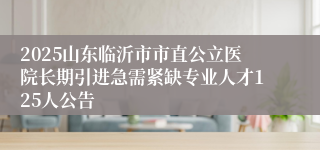 2025山东临沂市市直公立医院长期引进急需紧缺专业人才125人公告